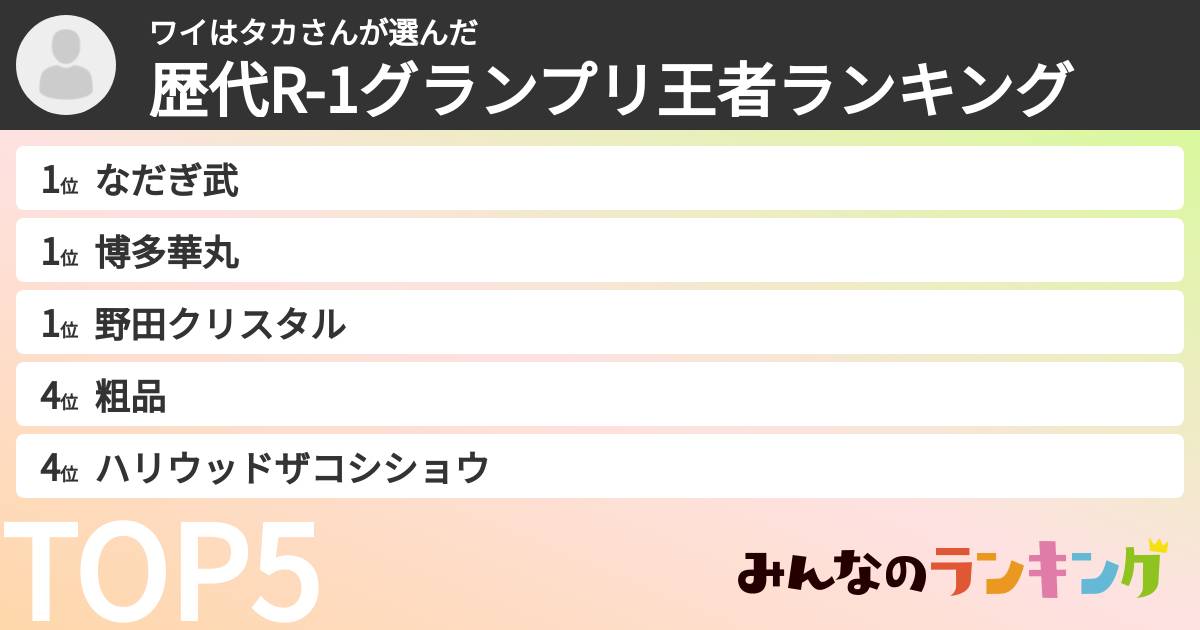 ワイはタカさんが選んだ
歴代R-1グランプリ王者ランキング

1位 なだぎ武
1位 博多華丸
1位 野田クリスタル
4位 粗品
4位 ハリウッドザコシショウ

TOP5

みんなのランキング